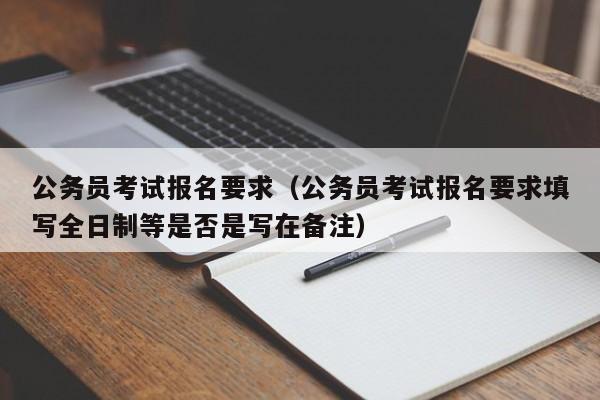 公务员考试报名要求（公务员考试报名要求填写全日制等是否是写在备注）